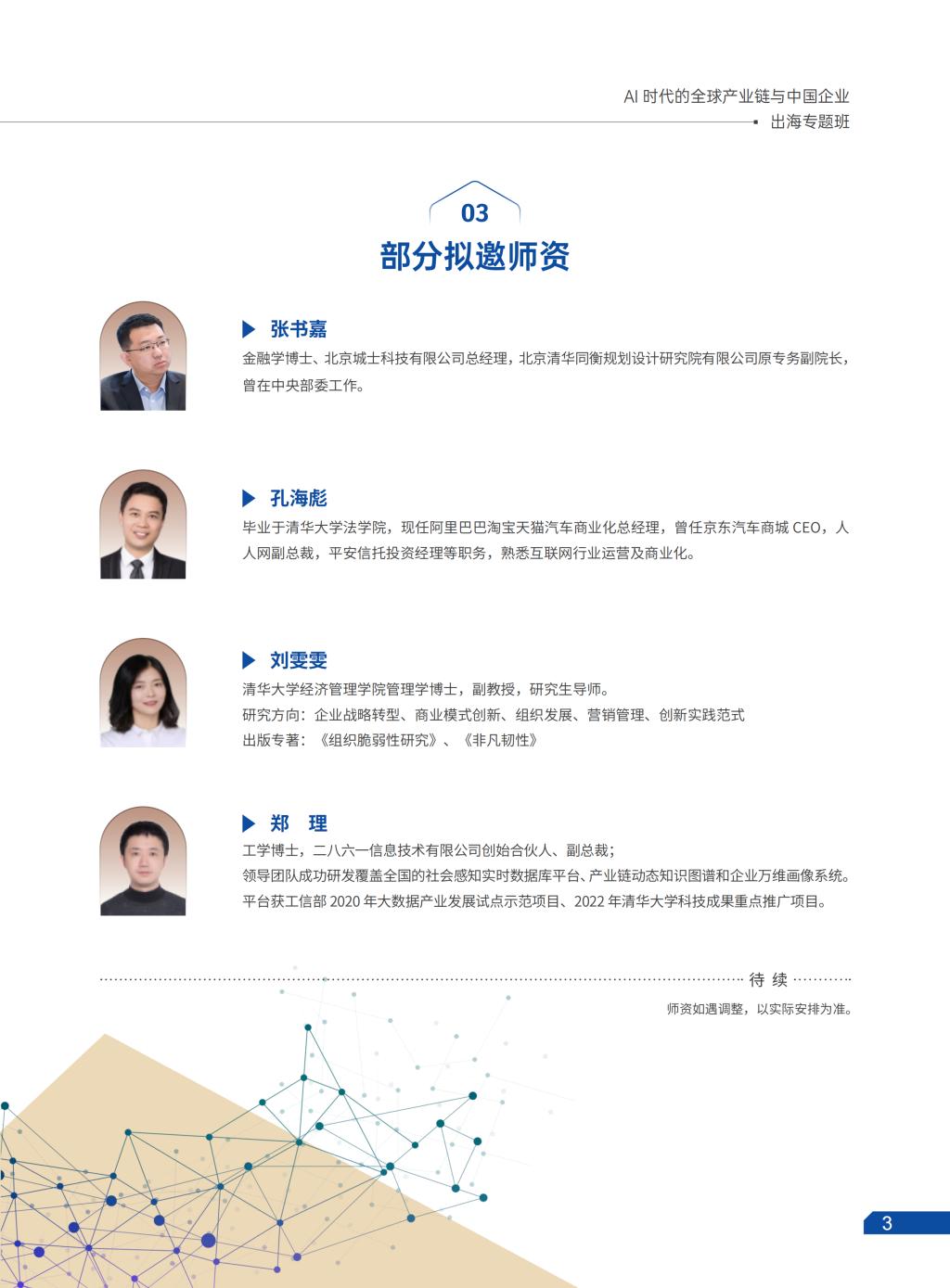 AI 时代的全球产业链与中国企业
出海专题班

03
部分拟邀师资

张书嘉
金融学博士、北京城士科技有限公司总经理，北京清华同衡规划设计研究院有限公司原专务副院长，曾在中央部委工作。

孔海彪
毕业于清华大学法学院，现任阿里巴巴淘宝天猫汽车商业化总经理，曾任京东汽车商城 CEO，人人网副总裁，平安信托投资经理等职务，熟悉互联网行业运营及商业化。

刘雯雯
清华大学经济管理学院管理学博士，副教授，研究生导师。
研究方向：企业战略转型、商业模式创新、组织发展、营销管理、创新实践范式
出版专著：《组织脆弱性研究》、《非凡韧性》

郑 理
工学博士，二八六一信息技术有限公司创始合伙人、副总裁；
领导团队成功研发覆盖全国的社会感知实时数据库平台、产业链动态知识图谱和企业万维画像系统。
平台获工信部 2020 年大数据产业发展试点示范项目、2022 年清华大学科技成果重点推广项目。

待 续

师资如遇调整，以实际安排为准。

3